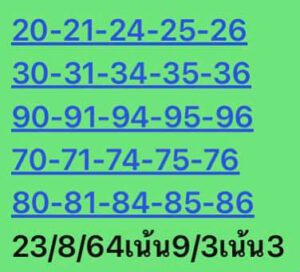 20-21-24-25-26

30-31-34-35-36

90-91-94-95-96

70-71-74-75-76

80-81-84-85-86

23/8/64เน้น9/3เน้น3